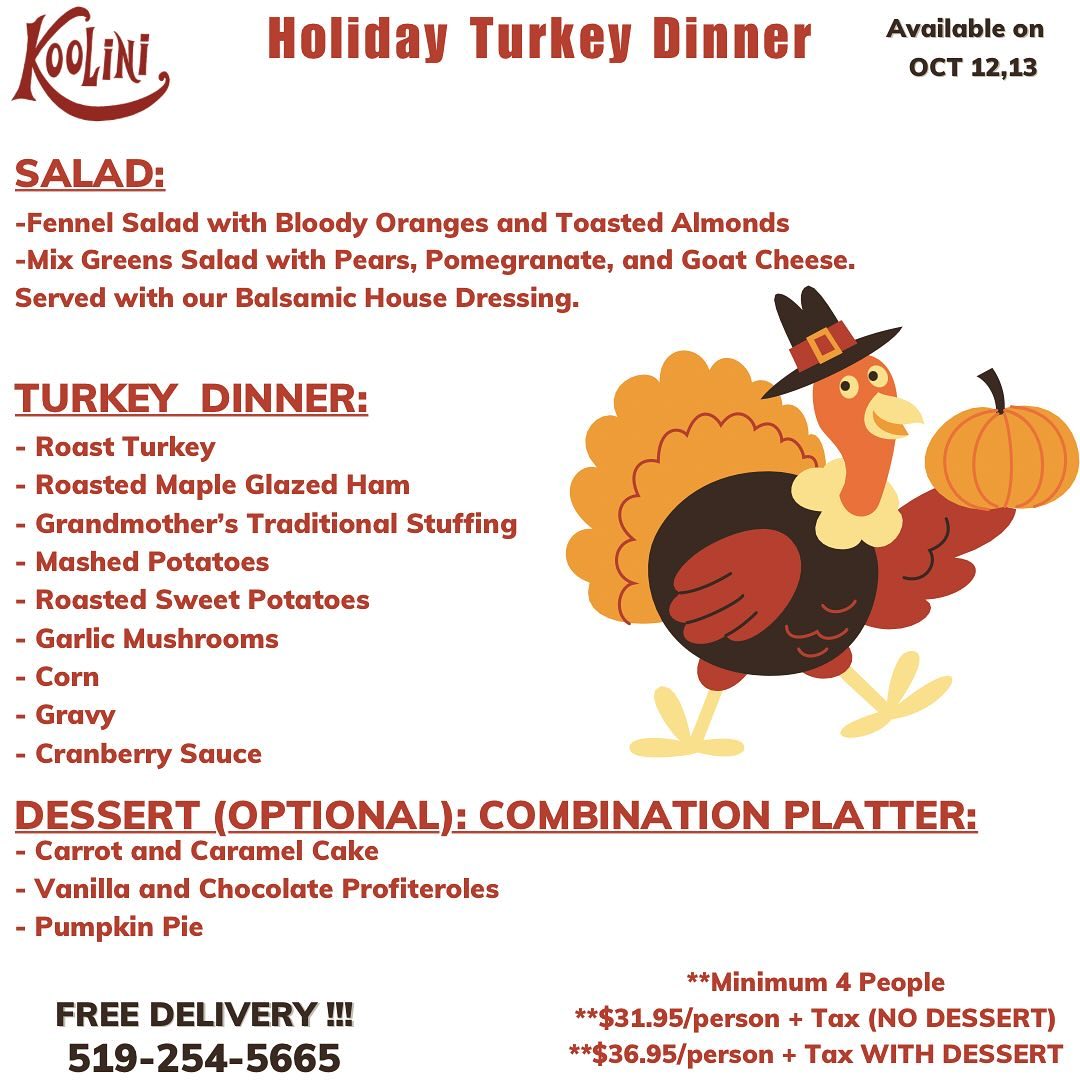 KOOLINI

Holiday Turkey Dinner

Available on
OCT 12,13

SALAD:

-Fennel Salad with Bloody Oranges and Toasted Almonds
-Mix Greens Salad with Pears, Pomegranate, and Goat Cheese.
Served with our Balsamic House Dressing.

TURKEY DINNER:

- Roast Turkey
- Roasted Maple Glazed Ham
- Grandmother's Traditional Stuffing
- Mashed Potatoes
- Roasted Sweet Potatoes
- Garlic Mushrooms
- Corn
- Gravy
- Cranberry Sauce

DESSERT (OPTIONAL): COMBINATION PLATTER:

- Carrot and Caramel Cake
- Vanilla and Chocolate Profiteroles
- Pumpkin Pie

FREE DELIVERY !!!
519-254-5665

**Minimum 4 People
**$31.95/person + Tax (NO DESSERT)
**$36.95/person + Tax WITH DESSERT